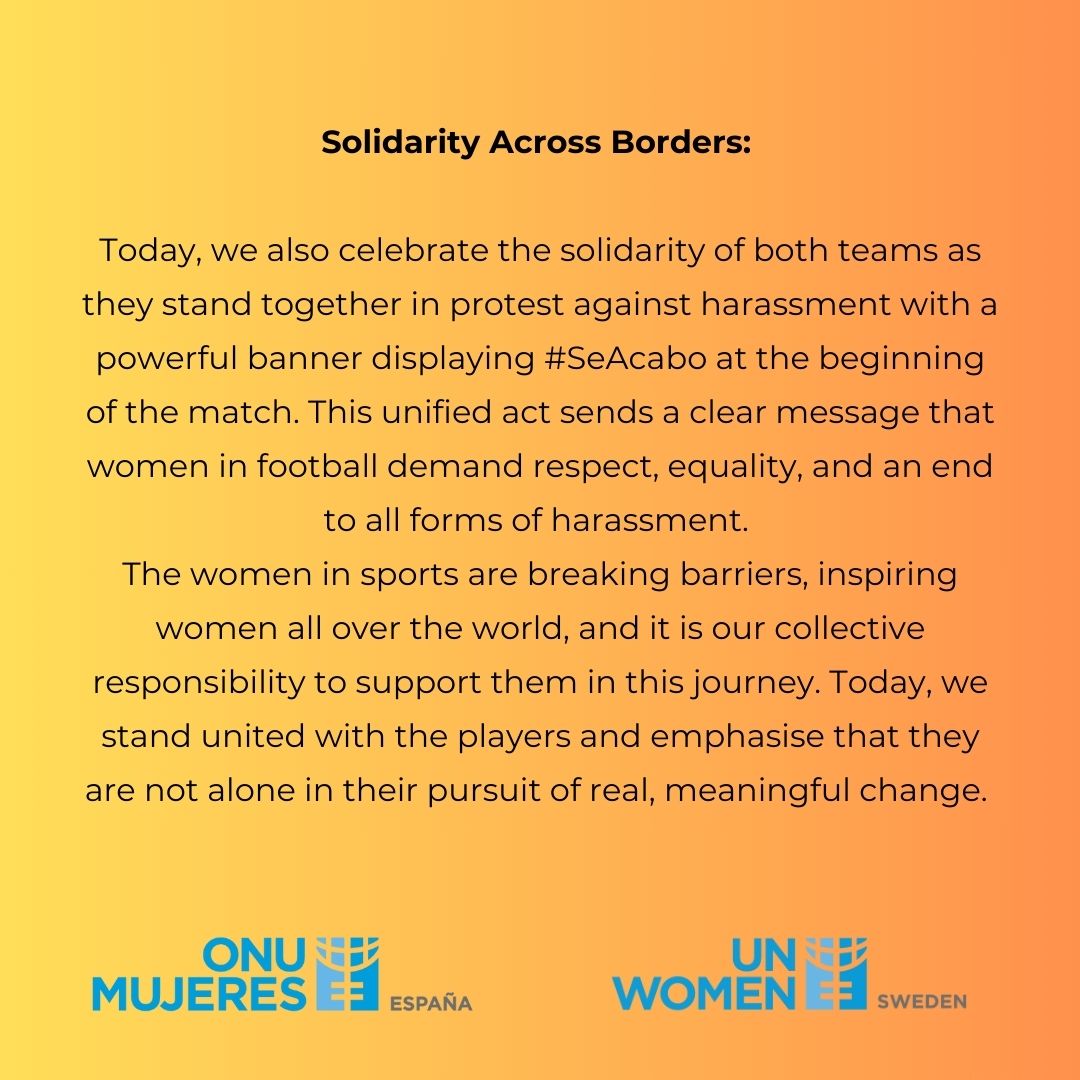 Solidarity Across Borders:

Today, we also celebrate the solidarity of both teams as they stand together in protest against harassment with a powerful banner displaying #SeAcabo at the beginning of the match. This unified act sends a clear message that women in football demand respect, equality, and an end to all forms of harassment.
The women in sports are breaking barriers, inspiring women all over the world, and it is our collective responsibility to support them in this journey. Today, we stand united with the players and emphasise that they are not alone in their pursuit of real, meaningful change.

ONU MUJERES ESPAÑA

UN WOMEN SWEDEN